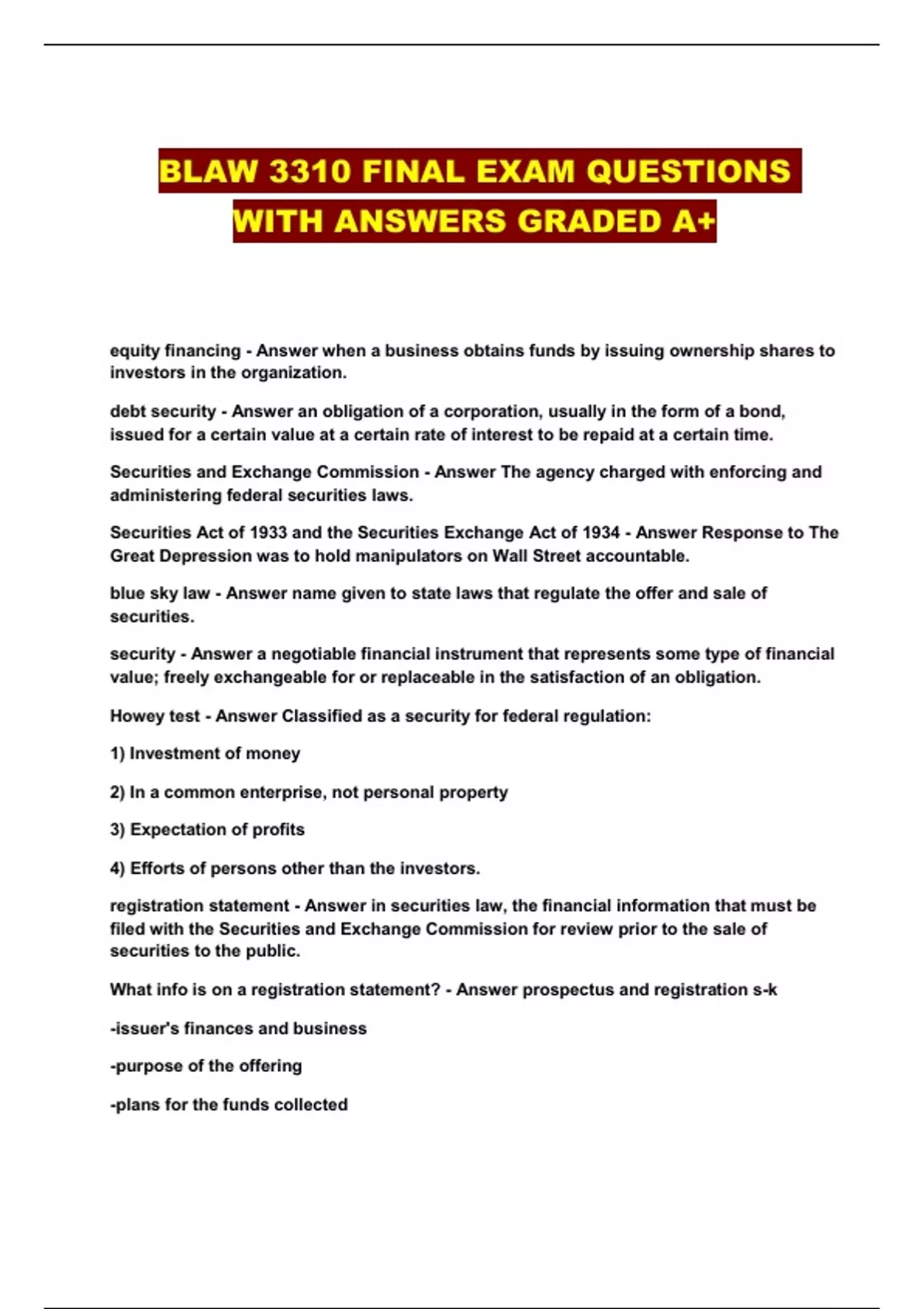 BLAW 3310 FINAL EXAM QUESTIONS WITH ANSWERS GRADED A+

equity financing - Answer when a business obtains funds by issuing ownership shares to investors in the organization.

debt security - Answer an obligation of a corporation, usually in the form of a bond, issued for a certain value at a certain rate of interest to be repaid at a certain time.

Securities and Exchange Commission - Answer The agency charged with enforcing and administering federal securities laws.

Securities Act of 1933 and the Securities Exchange Act of 1934 - Answer Response to The Great Depression was to hold manipulators on Wall Street accountable.

blue sky law - Answer name given to state laws that regulate the offer and sale of securities.

security - Answer a negotiable financial instrument that represents some type of financial value; freely exchangeable for or replaceable in the satisfaction of an obligation.

Howey test - Answer Classified as a security for federal regulation:

1) Investment of money

2) In a common enterprise, not personal property

3) Expectation of profits

4) Efforts of persons other than the investors.

registration statement - Answer in securities law, the financial information that must be filed with the Securities and Exchange Commission for review prior to the sale of securities to the public.

What info is on a registration statement? - Answer prospectus and registration s-k

-issuer's finances and business

-purpose of the offering

-plans for the funds collected